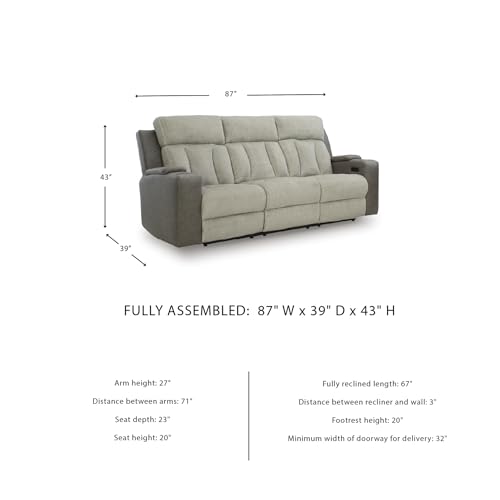 87"

43"

39"

FULLY ASSEMBLED: 87" W x 39" D x 43" H

Arm height: 27"

Distance between arms: 71"

Seat depth: 23"

Seat height: 20"

Fully reclined length: 67"

Distance between recliner and wall: 3"

Footrest height: 20"

Minimum width of doorway for delivery: 32"